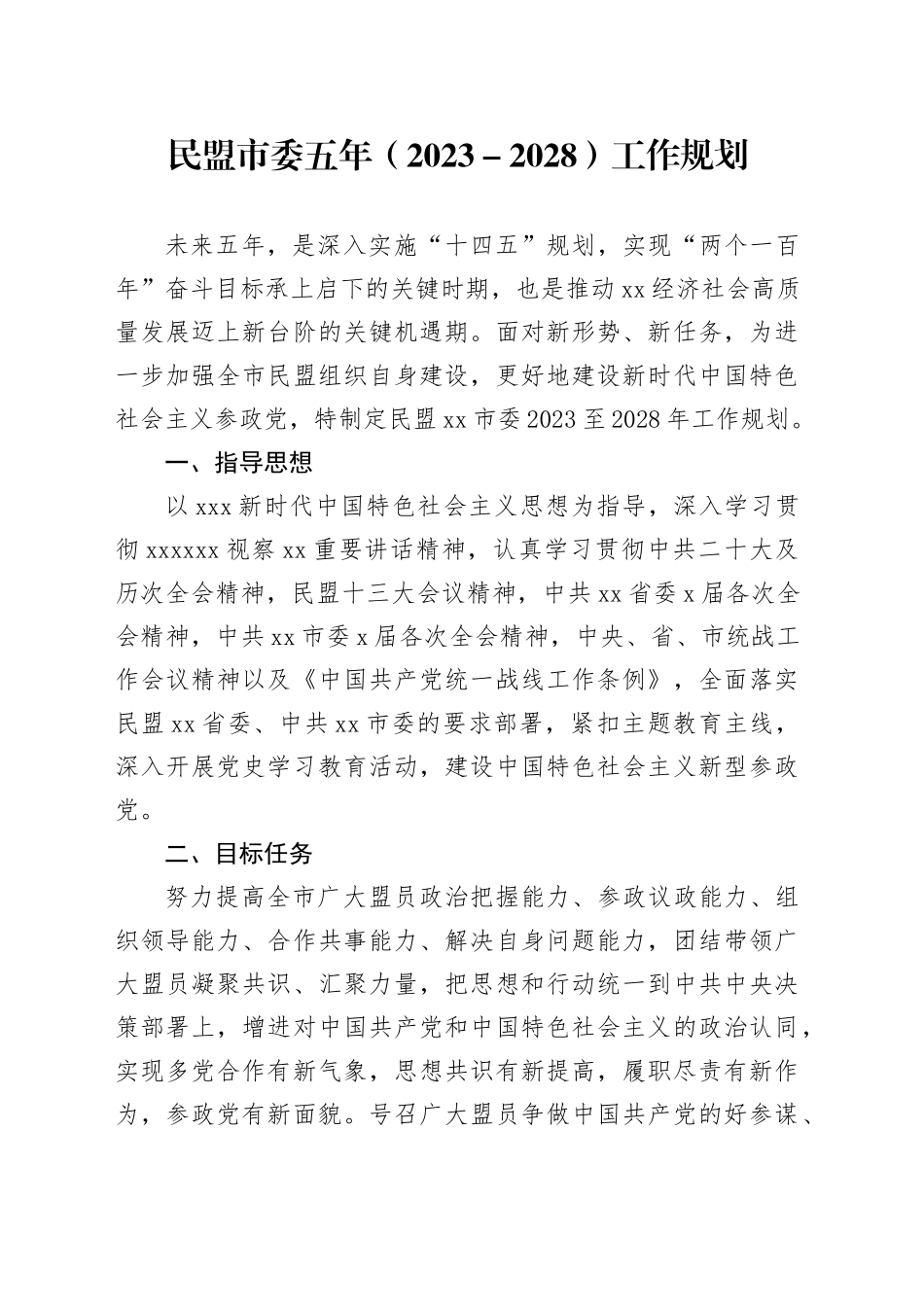 民盟市委五年（2023－2028）工作规划

未来五年，是深入实施“十四五”规划，实现“两个一百年”奋斗目标承上启下的关键时期，也是推动xx经济社会高质量发展迈上新台阶的关键机遇期。面对新形势、新任务，为进一步加强全市民盟组织自身建设，更好地建设新时代中国特色社会主义参政党，特制定民盟xx市委2023至2028年工作规划。

一、指导思想

以xxx新时代中国特色社会主义思想为指导，深入学习贯彻xxxxxx视察xx重要讲话精神，认真学习贯彻中共二十大及历次全会精神，民盟十三大会议精神，中共xx省委x届各次全会精神，中共xx市委x届各次全会精神，中央、省、市统战工作会议精神以及《中国共产党统一战线工作条例》，全面落实民盟xx省委、中共xx市委的要求部署，紧扣主题教育主线，深入开展党史学习教育活动，建设中国特色社会主义新型参政党。

二、目标任务

努力提高全市广大盟员政治把握能力、参政议政能力、组织领导能力、合作共事能力、解决自身问题能力，团结带领广大盟员凝聚共识、汇聚力量，把思想和行动统一到中共中央决策部署上，增进对中国共产党和中国特色社会主义的政治认同，实现多党合作有新气象，思想共识有新提高，履职尽责有新作为，参政党有新面貌。号召广大盟员争做中国共产党的好参谋、